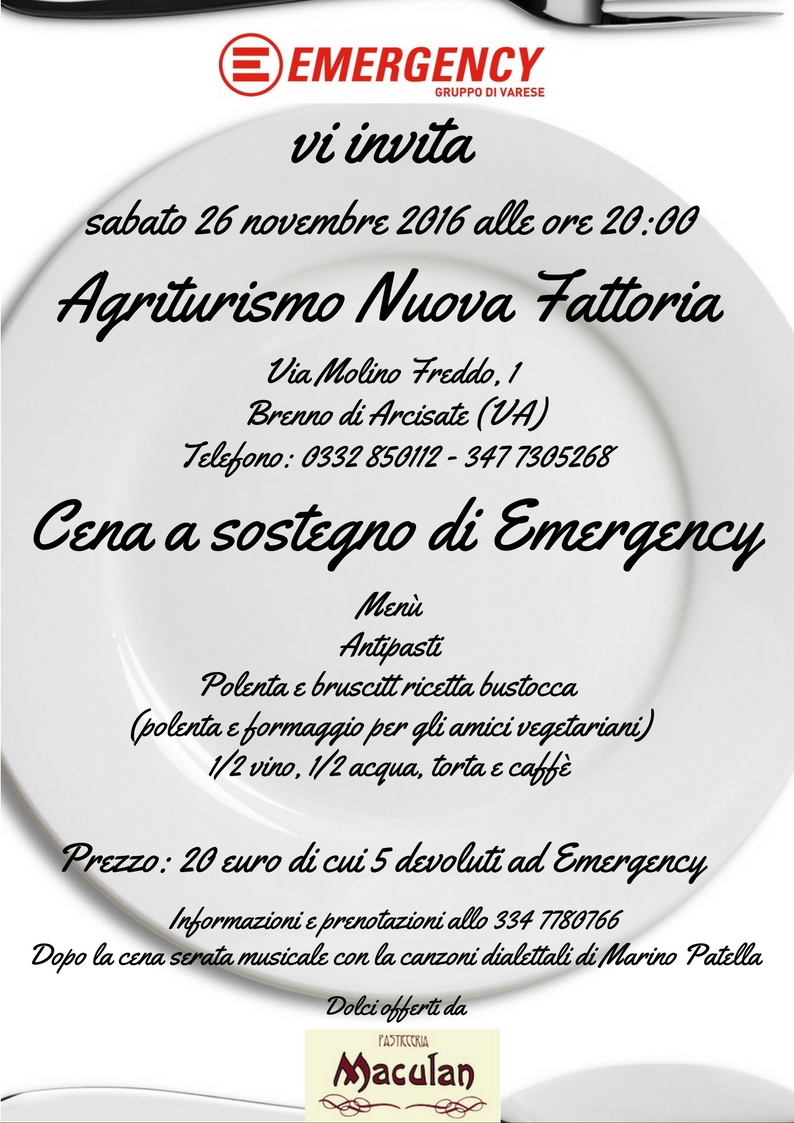 EMERGENCY
GRUPPO DI VARESE

vi invita

sabato 26 novembre 2016 alle ore 20:00

Agriturismo Nuova Fattoria

Via Molino Freddo, 1
Brenno di Arcisate (VA)
Telefono: 0332 850112 - 347 7305268

Cena a sostegno di Emergency

Menù
Antipasti
Polenta e bruscitt ricetta bustocca
(polenta e formaggio per gli amici vegetariani)
1/2 vino, 1/2 acqua, torta e caffè

Prezzo: 20 euro di cui 5 devoluti ad Emergency

Informazioni e prenotazioni allo 334 7780766
Dopo la cena serata musicale con la canzoni dialettali di Marino Patella

Dolci offerti da

PASTICCERIA
Maculan